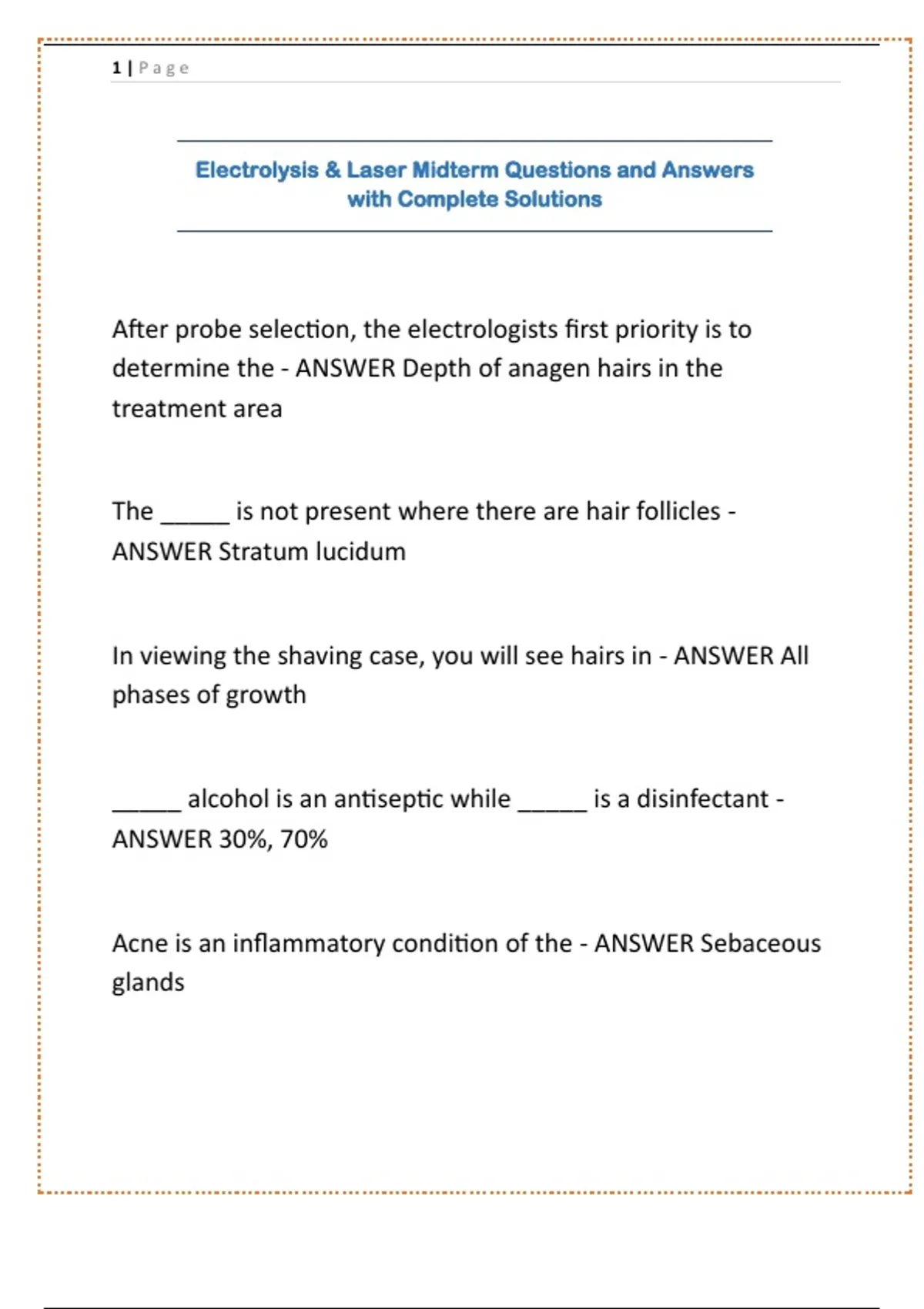 1 | Page

Electrolysis & Laser Midterm Questions and Answers with Complete Solutions

After probe selection, the electrologists first priority is to determine the - ANSWER Depth of anagen hairs in the treatment area

The _____ is not present where there are hair follicles - ANSWER Stratum lucidum

In viewing the shaving case, you will see hairs in - ANSWER All phases of growth

_____ alcohol is an antiseptic while _____ is a disinfectant - ANSWER 30%, 70%

Acne is an inflammatory condition of the - ANSWER Sebaceous glands